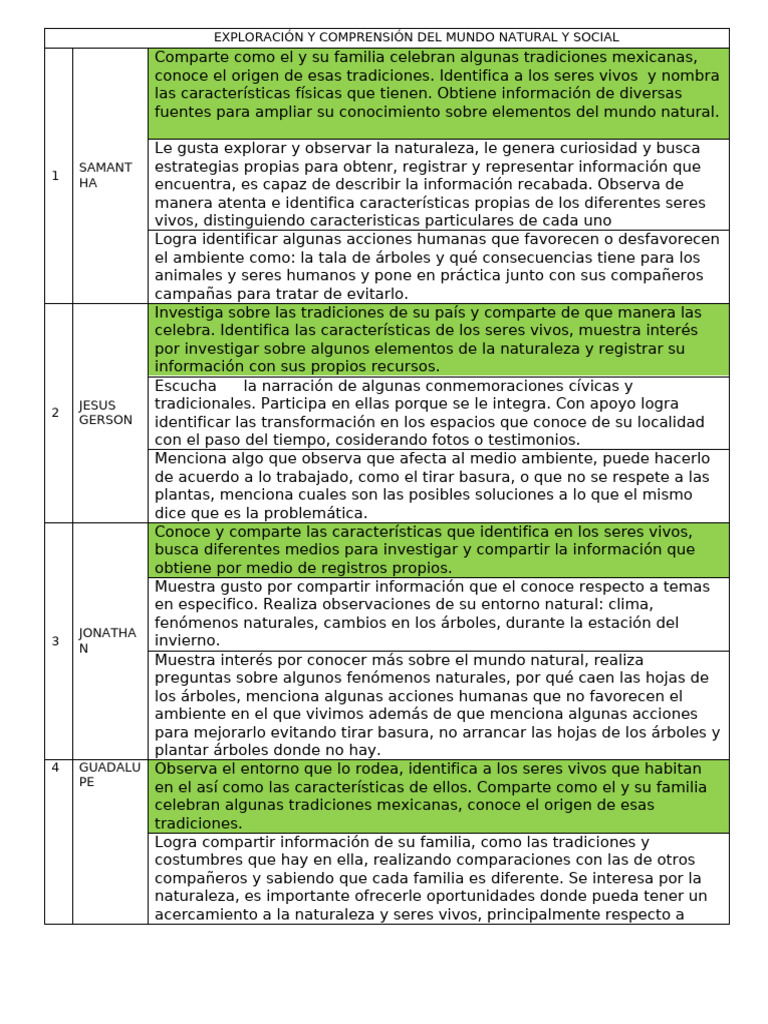 | EXPLORACIÓN Y COMPRENSIÓN DEL MUNDO NATURAL Y SOCIAL | | |
|---|---|---|
| 1 | SAMANTHA | Comparte como el y su familia celebran algunas tradiciones mexicanas, conoce el origen de esas tradiciones. Identifica a los seres vivos y nombra las características físicas que tienen. Obtiene información de diversas fuentes para ampliar su conocimiento sobre elementos del mundo natural. |
| | | Le gusta explorar y observar la naturaleza, le genera curiosidad y busca estrategias propias para obtenr, registrar y representar información que encuentra, es capaz de describir la información recabada. Observa de manera atenta e identifica características propias de los diferentes seres vivos, distinguiendo caracteristicas particulares de cada uno |
| | | Logra identificar algunas acciones humanas que favorecen o desfavorecen el ambiente como: la tala de árboles y qué consecuencias tiene para los animales y seres humanos y pone en práctica junto con sus compañeros campañas para tratar de evitarlo. |
| 2 | JESUS GERSON | Investiga sobre las tradiciones de su país y comparte de que manera las celebra. Identifica las características de los seres vivos, muestra interés por investigar sobre algunos elementos de la naturaleza y registrar su información con sus propios recursos. |
| | | Escucha la narración de algunas conmemoraciones cívicas y tradicionales. Participa en ellas porque se le integra. Con apoyo logra identificar las transformación en los espacios que conoce de su localidad con el paso del tiempo, cosiderando fotos o testimonios. |
| | | Menciona algo que observa que afecta al medio ambiente, puede hacerlo de acuerdo a lo trabajado, como el tirar basura, o que no se respete a las plantas, menciona cuales son las posibles soluciones a lo que el mismo dice que es la problemática. |
| 3 | JONATHAN | Conoce y comparte las características que identifica en los seres vivos, busca diferentes medios para investigar y compartir la información que obtiene por medio de registros propios. |
| | | Muestra gusto por compartir información que el conoce respecto a temas en especifico. Realiza observaciones de su entorno natural: clima, fenómenos naturales, cambios en los árboles, durante la estación del invierno. |
| | | Muestra interés por conocer más sobre el mundo natural, realiza preguntas sobre algunos fenómenos naturales, por qué caen las hojas de los árboles, menciona algunas acciones humanas que no favorecen el ambiente en el que vivimos además de que menciona algunas acciones para mejorarlo evitando tirar basura, no arrancar las hojas de los árboles y plantar árboles donde no hay. |
| 4 | GUADALUPE | Observa el entorno que lo rodea, identifica a los seres vivos que habitan en el así como las características de ellos. Comparte como el y su familia celebran algunas tradiciones mexicanas, conoce el origen de esas tradiciones. |
| | | Logra compartir información de su familia, como las tradiciones y costumbres que hay en ella, realizando comparaciones con las de otros compañeros y sabiendo que cada familia es diferente. Se interesa por la naturaleza, es importante ofrecerle oportunidades donde pueda tener un acercamiento a la naturaleza y seres vivos, principalmente respecto a |